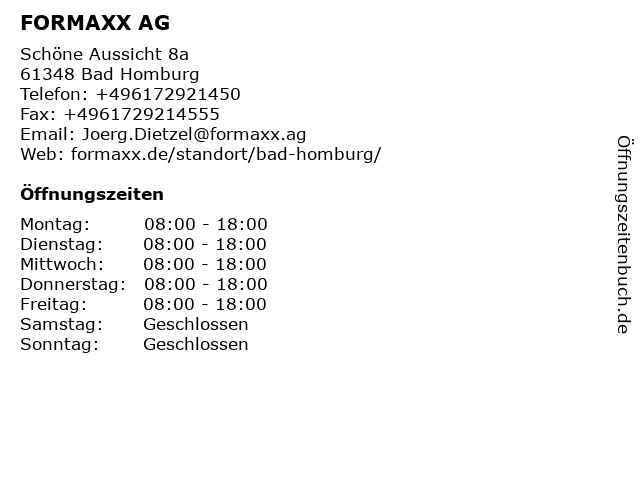 FORMAXX AG

Schöne Aussicht 8a
61348 Bad Homburg
Telefon: +496172921450
Fax: +4961729214555
Email: Joerg.Dietzel@formaxx.ag
Web: formaxx.de/standort/bad-homburg/

Öffnungszeiten

Montag: 08:00 - 18:00
Dienstag: 08:00 - 18:00
Mittwoch: 08:00 - 18:00
Donnerstag: 08:00 - 18:00
Freitag: 08:00 - 18:00
Samstag: Geschlossen
Sonntag: Geschlossen

Öffnungszeitenbuch.de